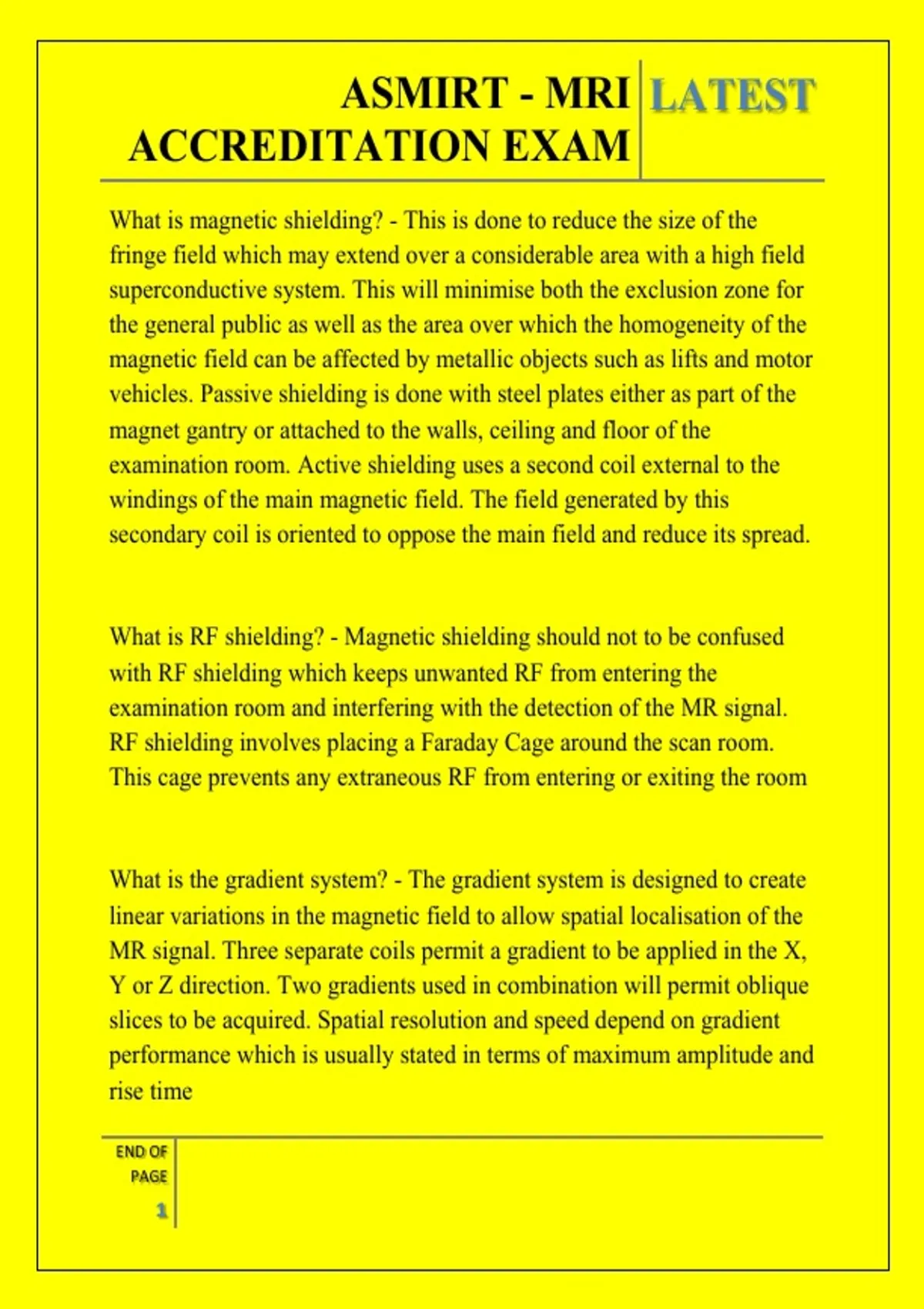 ASMIRT - MRI ACCREDITATION EXAM

LATEST

What is magnetic shielding? - This is done to reduce the size of the fringe field which may extend over a considerable area with a high field superconductive system. This will minimise both the exclusion zone for the general public as well as the area over which the homogeneity of the magnetic field can be affected by metallic objects such as lifts and motor vehicles. Passive shielding is done with steel plates either as part of the magnet gantry or attached to the walls, ceiling and floor of the examination room. Active shielding uses a second coil external to the windings of the main magnetic field. The field generated by this secondary coil is oriented to oppose the main field and reduce its spread.

What is RF shielding? - Magnetic shielding should not to be confused with RF shielding which keeps unwanted RF from entering the examination room and interfering with the detection of the MR signal. RF shielding involves placing a Faraday Cage around the scan room. This cage prevents any extraneous RF from entering or exiting the room

What is the gradient system? - The gradient system is designed to create linear variations in the magnetic field to allow spatial localisation of the MR signal. Three separate coils permit a gradient to be applied in the X, Y or Z direction. Two gradients used in combination will permit oblique slices to be acquired. Spatial resolution and speed depend on gradient performance which is usually stated in terms of maximum amplitude and rise time

END OF PAGE

1